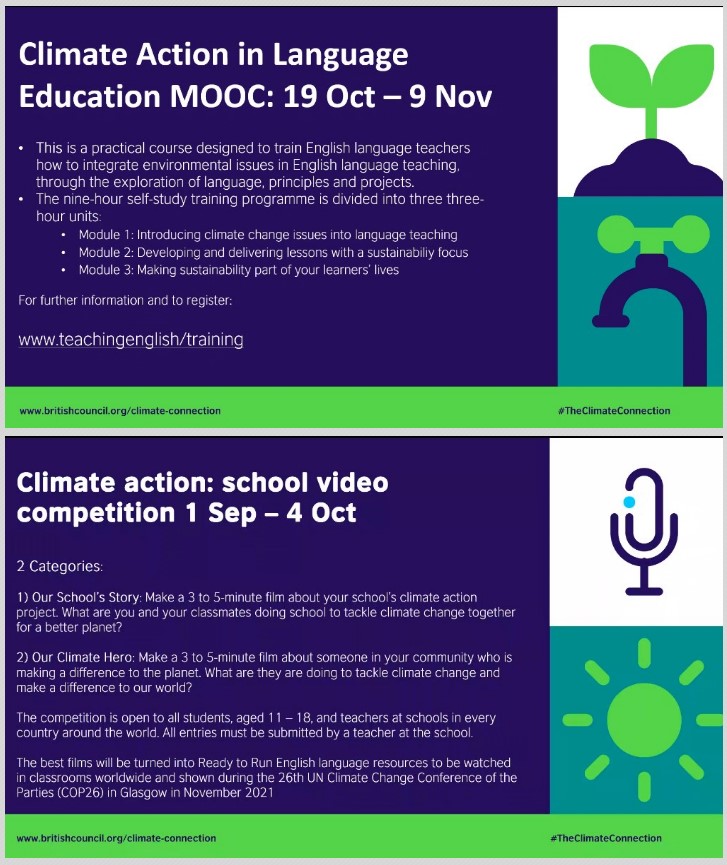 Climate Action in Language Education MOOC: 19 Oct – 9 Nov

• This is a practical course designed to train English language teachers how to integrate environmental issues in English language teaching, through the exploration of language, principles and projects.
• The nine-hour self-study training programme is divided into three three-hour units:
  • Module 1: Introducing climate change issues into language teaching
  • Module 2: Developing and delivering lessons with a sustainabiliy focus
  • Module 3: Making sustainability part of your learners' lives

For further information and to register:

www.teachingenglish/training

www.britishcouncil.org/climate-connection

#TheClimateConnection

Climate action: school video competition 1 Sep – 4 Oct

2 Categories:

1) Our School's Story: Make a 3 to 5-minute film about your school's climate action project. What are you and your classmates doing school to tackle climate change together for a better planet?

2) Our Climate Hero: Make a 3 to 5-minute film about someone in your community who is making a difference to the planet. What are they are doing to tackle climate change and make a difference to our world?

The competition is open to all students, aged 11 – 18, and teachers at schools in every country around the world. All entries must be submitted by a teacher at the school.

The best films will be turned into Ready to Run English language resources to be watched in classrooms worldwide and shown during the 26th UN Climate Change Conference of the Parties (COP26) in Glasgow in November 2021

www.britishcouncil.org/climate-connection

#TheClimateConnection